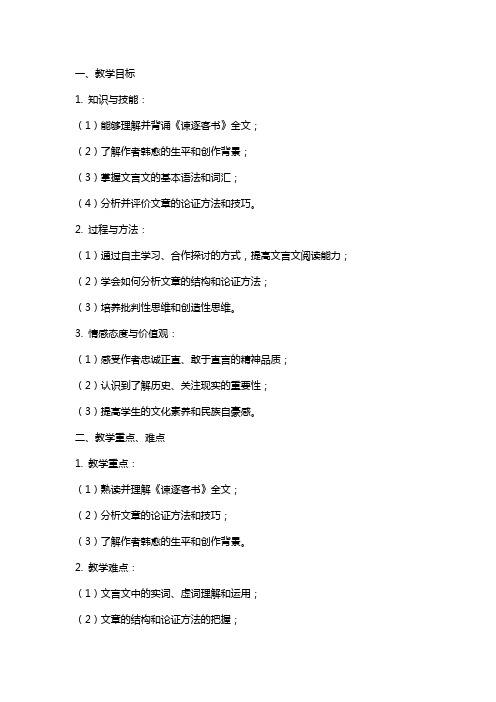 一、教学目标

1. 知识与技能：

（1）能够理解并背诵《谏逐客书》全文；

（2）了解作者韩愈的生平和创作背景；

（3）掌握文言文的基本语法和词汇；

（4）分析并评价文章的论证方法和技巧。

2. 过程与方法：

（1）通过自主学习、合作探讨的方式，提高文言文阅读能力；

（2）学会如何分析文章的结构和论证方法；

（3）培养批判性思维和创造性思维。

3. 情感态度与价值观：

（1）感受作者忠诚正直、敢于直言的精神品质；

（2）认识到了解历史、关注现实的重要性；

（3）提高学生的文化素养和民族自豪感。

二、教学重点、难点

1. 教学重点：

（1）熟读并理解《谏逐客书》全文；

（2）分析文章的论证方法和技巧；

（3）了解作者韩愈的生平和创作背景。

2. 教学难点：

（1）文言文中的实词、虚词理解和运用；

（2）文章的结构和论证方法的把握；